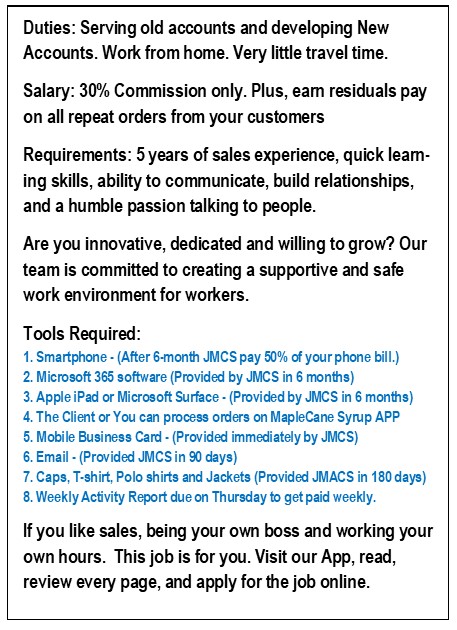 Duties: Serving old accounts and developing New Accounts. Work from home. Very little travel time.

Salary: 30% Commission only. Plus, earn residuals pay on all repeat orders from your customers

Requirements: 5 years of sales experience, quick learning skills, ability to communicate, build relationships, and a humble passion talking to people.

Are you innovative, dedicated and willing to grow? Our team is committed to creating a supportive and safe work environment for workers.

Tools Required:
1. Smartphone - (After 6-month JMCS pay 50% of your phone bill.)
2. Microsoft 365 software (Provided by JMCS in 6 months)
3. Apple iPad or Microsoft Surface - (Provided by JMCS in 6 months)
4. The Client or You can process orders on MapleCane Syrup APP
5. Mobile Business Card - (Provided immediately by JMCS)
6. Email - (Provided JMCS in 90 days)
7. Caps, T-shirt, Polo shirts and Jackets (Provided JMACS in 180 days)
8. Weekly Activity Report due on Thursday to get paid weekly.

If you like sales, being your own boss and working your own hours. This job is for you. Visit our App, read, review every page, and apply for the job online.